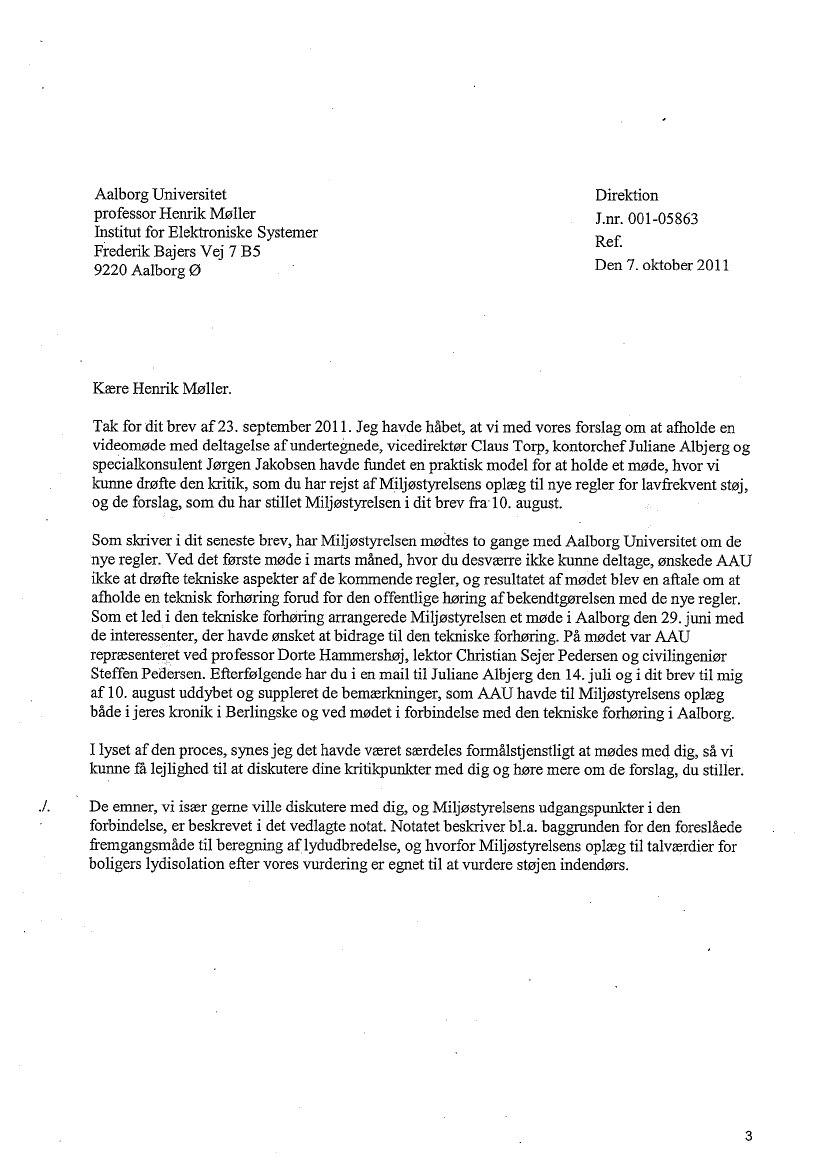 Aalborg Universitet
professor Henrik Møller
Institut for Elektroniske Systemer
Frederik Bajers Vej 7 B5
9220 Aalborg Ø

Direktion
J.nr. 001-05863
Ref.
Den 7. oktober 2011

Kære Henrik Møller.

Tak for dit brev af 23. september 2011. Jeg havde håbet, at vi med vores forslag om at afholde en videomøde med deltagelse af undertegnede, vicedirektør Claus Torp, kontorchef Juliane Albjerg og specialkonsulent Jørgen Jakobsen havde fundet en praktisk model for at holde et møde, hvor vi kunne drøfte den kritik, som du har rejst af Miljøstyrelsens oplæg til nye regler for lavfrekvent støj, og de forslag, som du har stillet Miljøstyrelsen i dit brev fra 10. august.

Som skriver i dit seneste brev, har Miljøstyrelsen mødtes to gange med Aalborg Universitet om de nye regler. Ved det første møde i marts måned, hvor du desværre ikke kunne deltage, ønskede AAU ikke at drøfte tekniske aspekter af de kommende regler, og resultatet af mødet blev en aftale om at afholde en teknisk forhøring forud for den offentlige høring af bekendtgørelsen med de nye regler. Som et led i den tekniske forhøring arrangerede Miljøstyrelsen et møde i Aalborg den 29. juni med de interessenter, der havde ønsket at bidrage til den tekniske forhøring. På mødet var AAU repræsenteret ved professor Dorte Hammershøj, lektor Christian Sejer Pedersen og civilingeniør Steffen Pedersen. Efterfølgende har du i en mail til Juliane Albjerg den 14. juli og i dit brev til mig af 10. august uddybet og suppleret de bemærkninger, som AAU havde til Miljøstyrelsens oplæg både i jeres kronik i Berlingske og ved mødet i forbindelse med den tekniske forhøring i Aalborg.

I lyset af den proces, synes jeg det havde været særdeles formålstjenstligt at mødes med dig, så vi kunne få lejlighed til at diskutere dine kritikpunkter med dig og høre mere om de forslag, du stiller.

./. De emner, vi især gerne ville diskutere med dig, og Miljøstyrelsens udgangspunkter i den forbindelse, er beskrevet i det vedlagte notat. Notatet beskriver bl.a. baggrunden for den foreslåede fremgangsmåde til beregning af lydudbredelse, og hvorfor Miljøstyrelsens oplæg til talværdier for boligers lydisolation efter vores vurdering er egnet til at vurdere støjen indendørs.

3